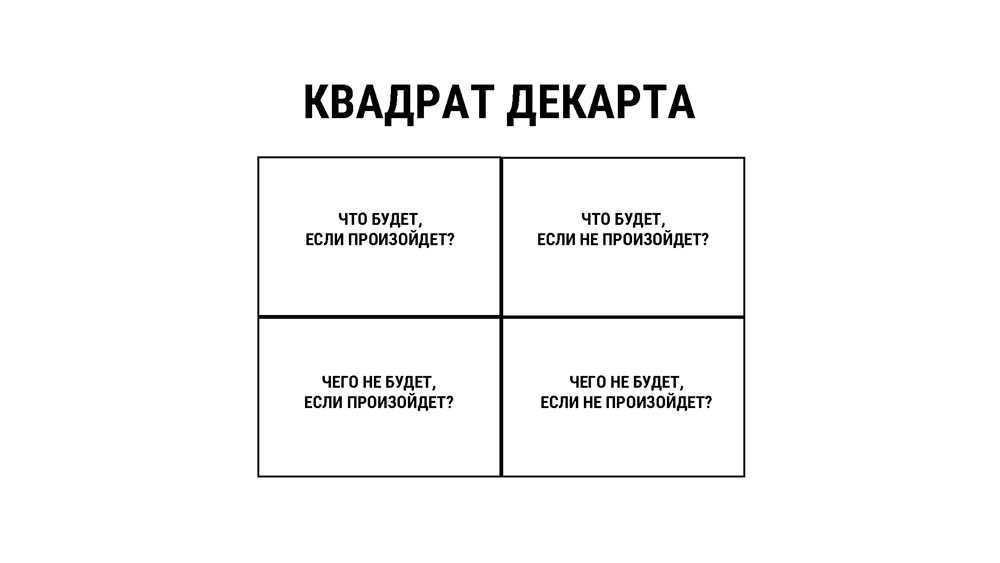 КВАДРАТ ДЕКАРТА

| ЧТО БУДЕТ, ЕСЛИ ПРОИЗОЙДЕТ? | ЧТО БУДЕТ, ЕСЛИ НЕ ПРОИЗОЙДЕТ? |
|---|---|
| ЧЕГО НЕ БУДЕТ, ЕСЛИ ПРОИЗОЙДЕТ? | ЧЕГО НЕ БУДЕТ, ЕСЛИ НЕ ПРОИЗОЙДЕТ? |